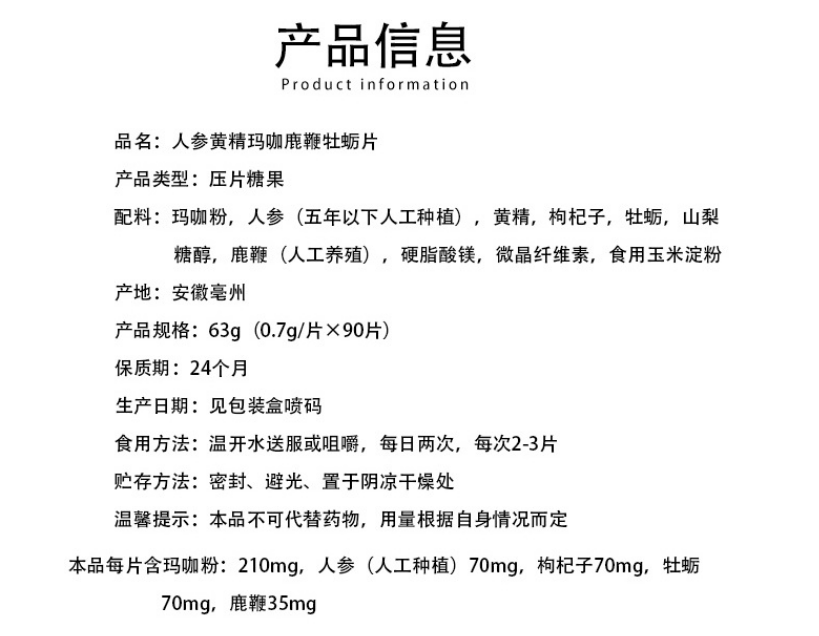 产品信息
Product information

品名：人参黄精玛咖鹿鞭牡蛎片

产品类型：压片糖果

配料：玛咖粉，人参（五年以下人工种植），黄精，枸杞子，牡蛎，山梨糖醇，鹿鞭（人工养殖），硬脂酸镁，微晶纤维素，食用玉米淀粉

产地：安徽亳州

产品规格：63g（0.7g/片×90片）

保质期：24个月

生产日期：见包装盒喷码

食用方法：温开水送服或咀嚼，每日两次，每次2-3片

贮存方法：密封、避光、置于阴凉干燥处

温馨提示：本品不可代替药物，用量根据自身情况而定

本品每片含玛咖粉：210mg，人参（人工种植）70mg，枸杞子70mg，牡蛎70mg，鹿鞭35mg